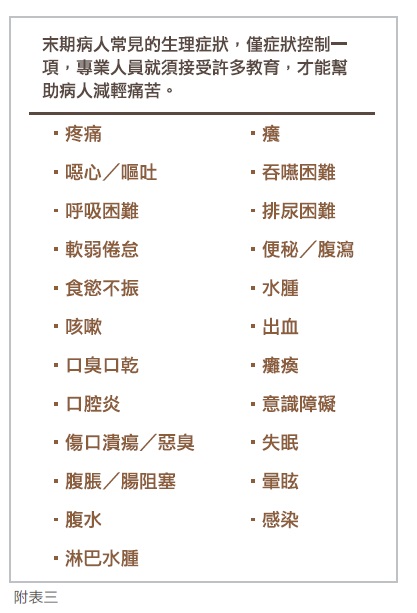 末期病人常見的生理症狀，僅症狀控制一項，專業人員就須接受許多教育，才能幫助病人減輕痛苦。

▪ 疼痛
▪ 噁心／嘔吐
▪ 呼吸困難
▪ 軟弱倦怠
▪ 食慾不振
▪ 咳嗽
▪ 口臭口乾
▪ 口腔炎
▪ 傷口潰瘍／惡臭
▪ 腹脹／腸阻塞
▪ 腹水
▪ 淋巴水腫

▪ 癢
▪ 吞嚥困難
▪ 排尿困難
▪ 便秘／腹瀉
▪ 水腫
▪ 出血
▪ 癱瘓
▪ 意識障礙
▪ 失眠
▪ 暈眩
▪ 感染

附表三